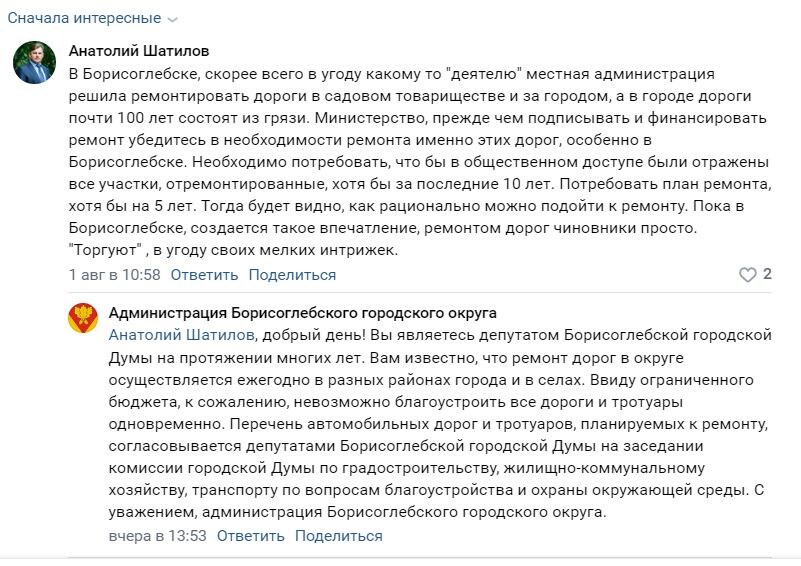 Сначала интересные

Анатолий Шатилов
В Борисоглебске, скорее всего в угоду какому то "деятелю" местная администрация решила ремонтировать дороги в садовом товариществе и за городом, а в городе дороги почти 100 лет состоят из грязи. Министерство, прежде чем подписывать и финансировать ремонт убедитесь в необходимости ремонта именно этих дорог, особенно в Борисоглебске. Необходимо потребовать, что бы в общественном доступе были отражены все участки, отремонтированные, хотя бы за последние 10 лет. Потребовать план ремонта, хотя бы на 5 лет. Тогда будет видно, как рационально можно подойти к ремонту. Пока в Борисоглебске, создается такое впечатление, ремонтом дорог чиновники просто. "Торгуют" , в угоду своих мелких интрижек.
1 авг в 10:58 Ответить Поделиться
2

Администрация Борисоглебского городского округа
Анатолий Шатилов, добрый день! Вы являетесь депутатом Борисоглебской городской Думы на протяжении многих лет. Вам известно, что ремонт дорог в округе осуществляется ежегодно в разных районах города и в селах. Ввиду ограниченного бюджета, к сожалению, невозможно благоустроить все дороги и тротуары одновременно. Перечень автомобильных дорог и тротуаров, планируемых к ремонту, согласовывается депутатами Борисоглебской городской Думы на заседании комиссии городской Думы по градостроительству, жилищно-коммунальному хозяйству, транспорту по вопросам благоустройства и охраны окружающей среды. С уважением, администрация Борисоглебского городского округа.
вчера в 13:53 Ответить Поделиться